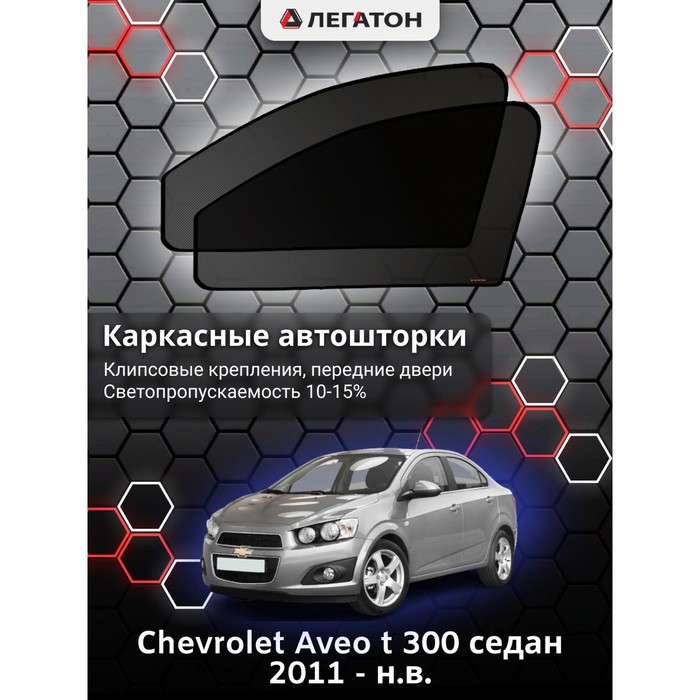 ЛЕГАТОН

Каркасные автошторки

Клипсовые крепления, передние двери
Светопропускаемость 10-15%

Chevrolet Aveo t 300 седан
2011 - н.в.